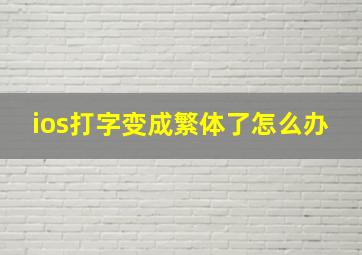 ios打字变成繁体了怎么办